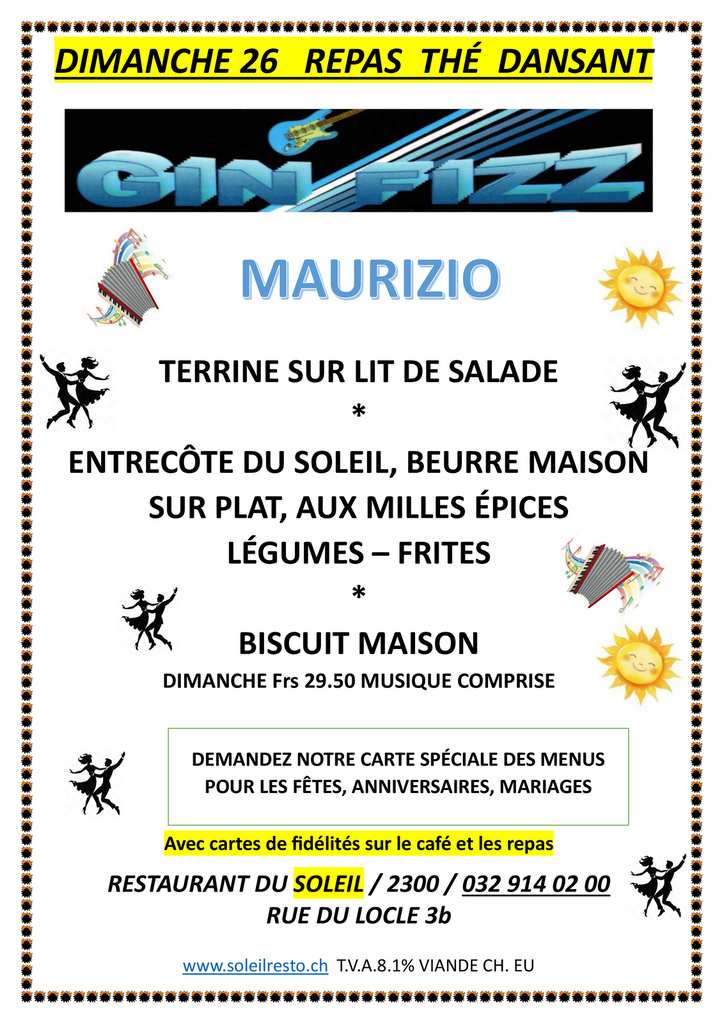 DIMANCHE 26 REPAS THÉ DANSANT

GIN FIZZ

MAURIZIO

TERRINE SUR LIT DE SALADE

*

ENTRECÔTE DU SOLEIL, BEURRE MAISON SUR PLAT, AUX MILLES ÉPICES

LÉGUMES – FRITES

*

BISCUIT MAISON

DIMANCHE Frs 29.50 MUSIQUE COMPRISE

DEMANDEZ NOTRE CARTE SPÉCIALE DES MENUS POUR LES FÊTES, ANNIVERSAIRES, MARIAGES

Avec cartes de fidélités sur le café et les repas

RESTAURANT DU SOLEIL / 2300 / 032 914 02 00

RUE DU LOCLE 3b

www.soleilresto.ch T.V.A.8.1% VIANDE CH. EU